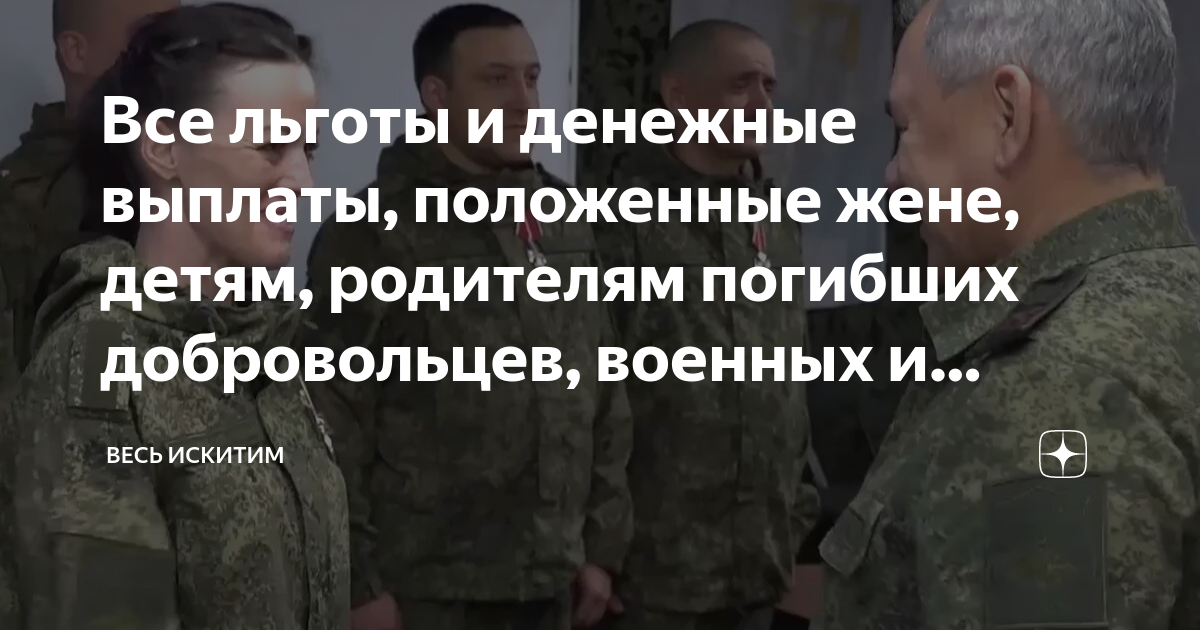 Все льготы и денежные выплаты, положенные жене, детям, родителям погибших добровольцев, военных и...

ВЕСЬ ИСКИТИМ